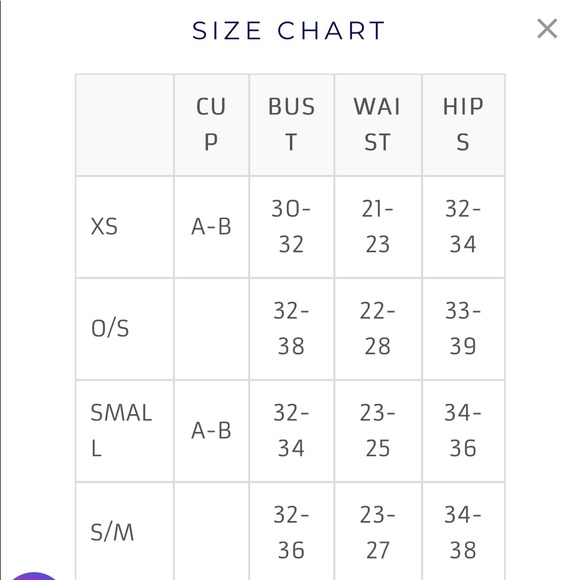 SIZE CHART

×

| | CUP | BUST | WAIST | HIPS |
|---|---|---|---|---|
| XS | A-B | 30-32 | 21-23 | 32-34 |
| O/S | | 32-38 | 22-28 | 33-39 |
| SMALL | A-B | 32-34 | 23-25 | 34-36 |
| S/M | | 32-36 | 23-27 | 34-38 |